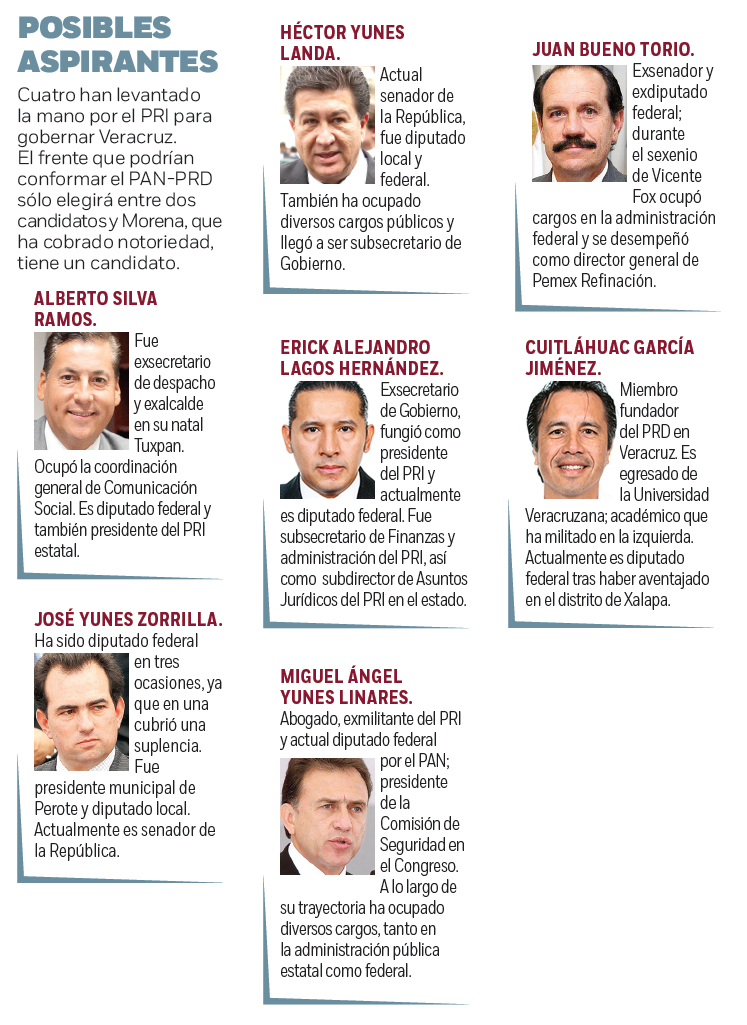 POSIBLES ASPIRANTES

Cuatro han levantado la mano por el PRI para gobernar Veracruz. El frente que podrían conformar el PAN-PRD sólo elegirá entre dos candidatos y Morena, que ha cobrado notoriedad, tiene un candidato.

ALBERTO SILVA RAMOS.

Fue exsecretario de despacho y exalcalde en su natal Tuxpan. Ocupó la coordinación general de Comunicación Social. Es diputado federal y también presidente del PRI estatal.

JOSÉ YUNES ZORRILLA.

Ha sido diputado federal en tres ocasiones, ya que en una cubrió una suplencia. Fue presidente municipal de Perote y diputado local. Actualmente es senador de la República.

HÉCTOR YUNES LANDA.

Actual senador de la República, fue diputado local y federal. También ha ocupado diversos cargos públicos y llegó a ser subsecretario de Gobierno.

ERICK ALEJANDRO LAGOS HERNÁNDEZ.

Exsecretario de Gobierno, fungió como presidente del PRI y actualmente es diputado federal. Fue subsecretario de Finanzas y administración del PRI, así como subdirector de Asuntos Jurídicos del PRI en el estado.

MIGUEL ÁNGEL YUNES LINARES.

Abogado, exmilitante del PRI y actual diputado federal por el PAN; presidente de la Comisión de Seguridad en el Congreso. A lo largo de su trayectoria ha ocupado diversos cargos, tanto en la administración pública estatal como federal.

JUAN BUENO TORIO.

Exsenador y exdiputado federal; durante el sexenio de Vicente Fox ocupó cargos en la administración federal y se desempeñó como director general de Pemex Refinación.

CUITLÁHUAC GARCÍA JIMÉNEZ.

Miembro fundador del PRD en Veracruz. Es egresado de la Universidad Veracruzana; académico que ha militado en la izquierda. Actualmente es diputado federal tras haber aventajado en el distrito de Xalapa.